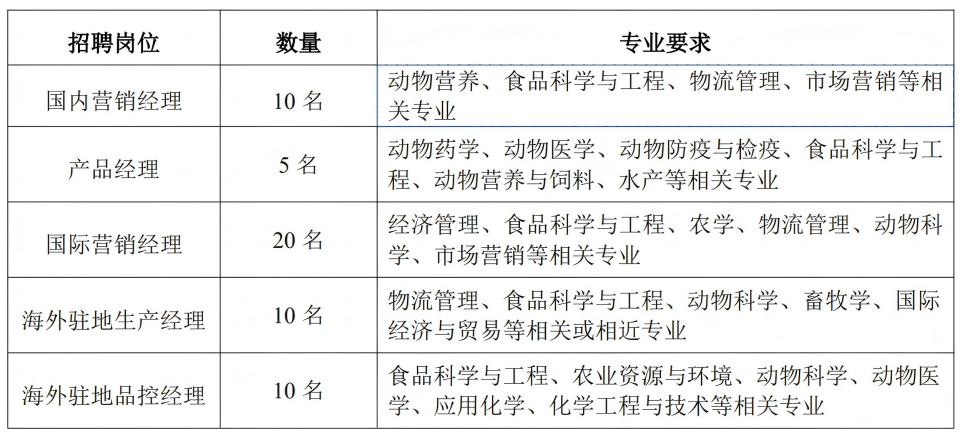 | 招聘岗位 | 数量 | 专业要求 |
|---|---|---|
| 国内营销经理 | 10名 | 动物营养、食品科学与工程、物流管理、市场营销等相关专业 |
| 产品经理 | 5名 | 动物药学、动物医学、动物防疫与检疫、食品科学与工程、动物营养与饲料、水产等相关专业 |
| 国际营销经理 | 20名 | 经济管理、食品科学与工程、农学、物流管理、动物科学、市场营销等相关专业 |
| 海外驻地生产经理 | 10名 | 物流管理、食品科学与工程、动物科学、畜牧学、国际经济与贸易等相关或相近专业 |
| 海外驻地品控经理 | 10名 | 食品科学与工程、农业资源与环境、动物科学、动物医学、应用化学、化学工程与技术等相关专业 |